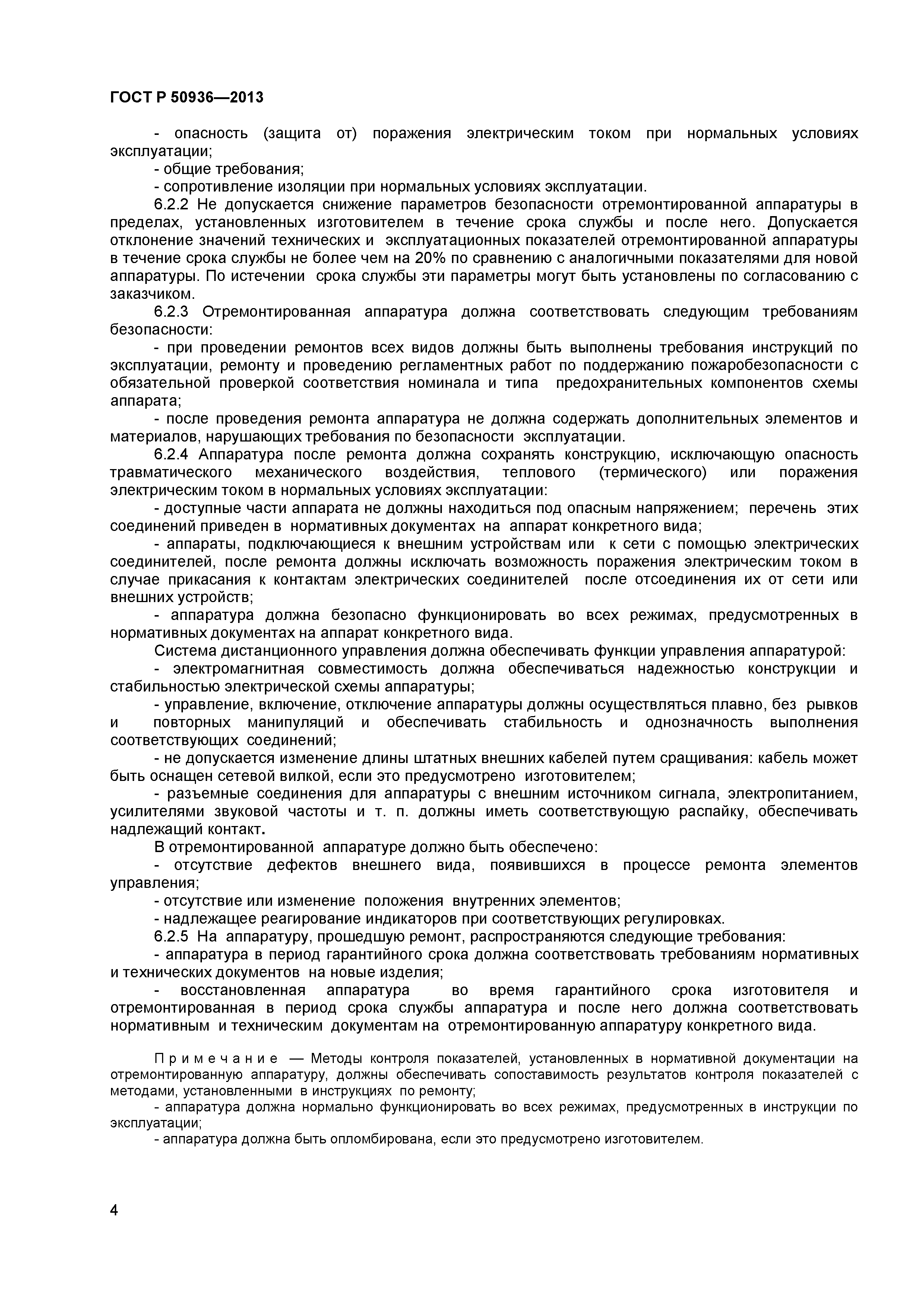 ГОСТ Р 50936—2013

- опасность (защита от) поражения электрическим током при нормальных условиях эксплуатации;

- общие требования;

- сопротивление изоляции при нормальных условиях эксплуатации.

6.2.2 Не допускается снижение параметров безопасности отремонтированной аппаратуры в пределах, установленных изготовителем в течение срока службы и после него. Допускается отклонение значений технических и эксплуатационных показателей отремонтированной аппаратуры в течение срока службы не более чем на 20% по сравнению с аналогичными показателями для новой аппаратуры. По истечении срока службы эти параметры могут быть установлены по согласованию с заказчиком.

6.2.3 Отремонтированная аппаратура должна соответствовать следующим требованиям безопасности:

- при проведении ремонтов всех видов должны быть выполнены требования инструкций по эксплуатации, ремонту и проведению регламентных работ по поддержанию пожаробезопасности с обязательной проверкой соответствия номинала и типа предохранительных компонентов схемы аппарата;

- после проведения ремонта аппаратура не должна содержать дополнительных элементов и материалов, нарушающих требования по безопасности эксплуатации.

6.2.4 Аппаратура после ремонта должна сохранять конструкцию, исключающую опасность травматического механического воздействия, теплового (термического) или поражения электрическим током в нормальных условиях эксплуатации:

- доступные части аппарата не должны находиться под опасным напряжением; перечень этих соединений приведен в нормативных документах на аппарат конкретного вида;

- аппараты, подключающиеся к внешним устройствам или к сети с помощью электрических соединителей, после ремонта должны исключать возможность поражения электрическим током в случае прикасания к контактам электрических соединителей после отсоединения их от сети или внешних устройств;

- аппаратура должна безопасно функционировать во всех режимах, предусмотренных в нормативных документах на аппарат конкретного вида.

Система дистанционного управления должна обеспечивать функции управления аппаратурой:

- электромагнитная совместимость должна обеспечиваться надежностью конструкции и стабильностью электрической схемы аппаратуры;

- управление, включение, отключение аппаратуры должны осуществляться плавно, без рывков и повторных манипуляций и обеспечивать стабильность и однозначность выполнения соответствующих соединений;

- не допускается изменение длины штатных внешних кабелей путем сращивания: кабель может быть оснащен сетевой вилкой, если это предусмотрено изготовителем;

- разъемные соединения для аппаратуры с внешним источником сигнала, электропитанием, усилителями звуковой частоты и т. п. должны иметь соответствующую распайку, обеспечивать надлежащий контакт.

В отремонтированной аппаратуре должно быть обеспечено:

- отсутствие дефектов внешнего вида, появившихся в процессе ремонта элементов управления;

- отсутствие или изменение положения внутренних элементов;

- надлежащее реагирование индикаторов при соответствующих регулировках.

6.2.5 На аппаратуру, прошедшую ремонт, распространяются следующие требования:

- аппаратура в период гарантийного срока должна соответствовать требованиям нормативных и технических документов на новые изделия;

- восстановленная аппаратура во время гарантийного срока изготовителя и отремонтированная в период срока службы аппаратура и после него должна соответствовать нормативным и техническим документам на отремонтированную аппаратуру конкретного вида.

Примечание — Методы контроля показателей, установленных в нормативной документации на отремонтированную аппаратуру, должны обеспечивать сопоставимость результатов контроля показателей с методами, установленными в инструкциях по ремонту;

- аппаратура должна нормально функционировать во всех режимах, предусмотренных в инструкции по эксплуатации;

- аппаратура должна быть опломбирована, если это предусмотрено изготовителем.

4